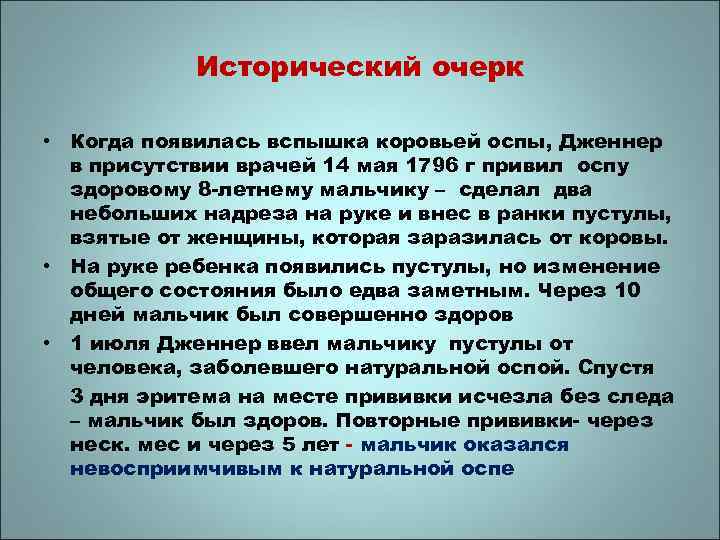 Исторический очерк

• Когда появилась вспышка коровьей оспы, Дженнер в присутствии врачей 14 мая 1796 г привил оспу здоровому 8-летнему мальчику – сделал два небольших надреза на руке и внес в ранки пустулы, взятые от женщины, которая заразилась от коровы.
• На руке ребенка появились пустулы, но изменение общего состояния было едва заметным. Через 10 дней мальчик был совершенно здоров
• 1 июля Дженнер ввел мальчику пустулы от человека, заболевшего натуральной оспой. Спустя 3 дня эритема на месте прививки исчезла без следа – мальчик был здоров. Повторные прививки- через неск. мес и через 5 лет - мальчик оказался невосприимчивым к натуральной оспе